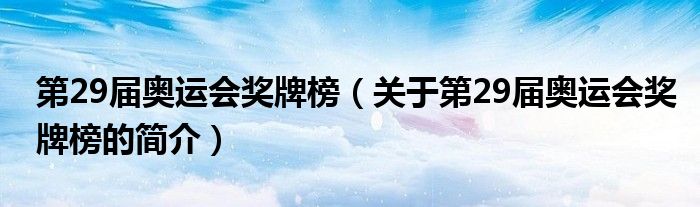 第29届奥运会奖牌榜（关于第29届奥运会奖牌榜的简介）